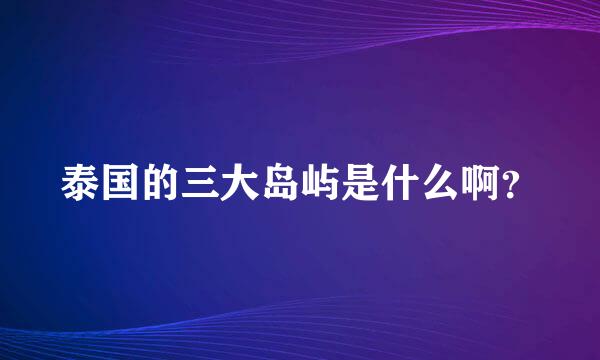 泰国的三大岛屿是什么啊?